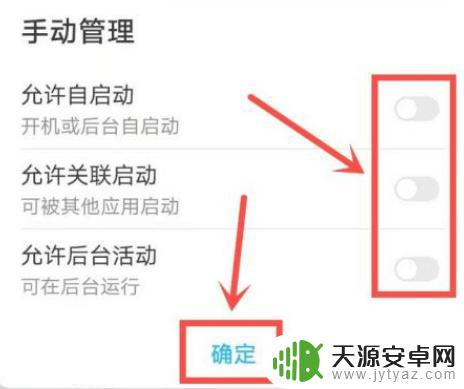 手动管理

允许自启动
开机或后台自启动

允许关联启动
可被其他应用启动

允许后台活动
可在后台运行

确定

天源安卓网
www.jytyaz.com